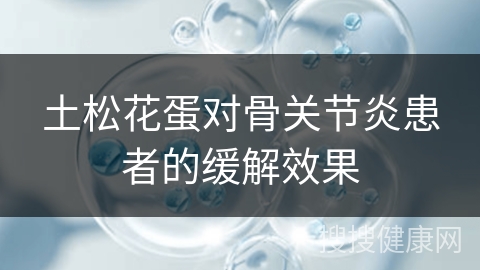 土松花蛋对骨关节炎患者的缓解效果

搜搜健康网